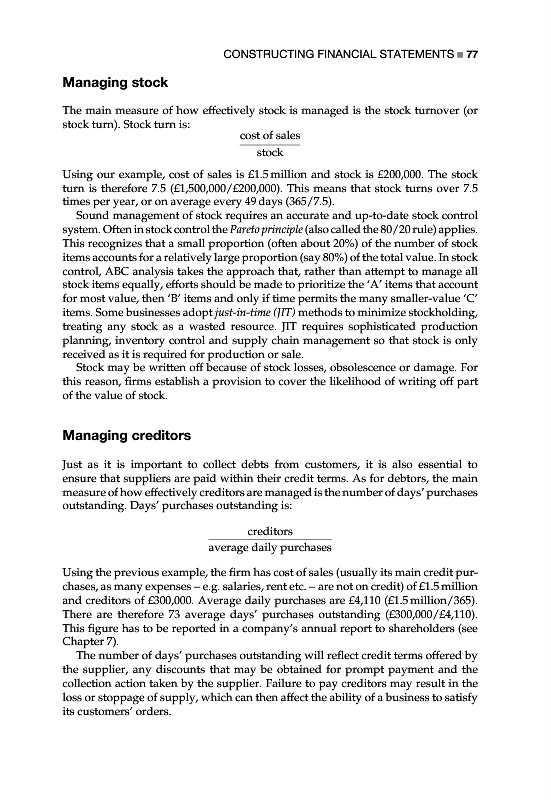 CONSTRUCTING FINANCIAL STATEMENTS ■ 77

Managing stock

The main measure of how effectively stock is managed is the stock turnover (or stock turn). Stock turn is:

$\frac{\text{cost of sales}}{\text{stock}}$

Using our example, cost of sales is £1.5 million and stock is £200,000. The stock turn is therefore 7.5 (£1,500,000/£200,000). This means that stock turns over 7.5 times per year, or on average every 49 days (365/7.5).

Sound management of stock requires an accurate and up-to-date stock control system. Often in stock control the Pareto principle (also called the 80/20 rule) applies. This recognizes that a small proportion (often about 20%) of the number of stock items accounts for a relatively large proportion (say 80%) of the total value. In stock control, ABC analysis takes the approach that, rather than attempt to manage all stock items equally, efforts should be made to prioritize the 'A' items that account for most value, then 'B' items and only if time permits the many smaller-value 'C' items. Some businesses adopt just-in-time (JIT) methods to minimize stockholding, treating any stock as a wasted resource. JIT requires sophisticated production planning, inventory control and supply chain management so that stock is only received as it is required for production or sale.

Stock may be written off because of stock losses, obsolescence or damage. For this reason, firms establish a provision to cover the likelihood of writing off part of the value of stock.

Managing creditors

Just as it is important to collect debts from customers, it is also essential to ensure that suppliers are paid within their credit terms. As for debtors, the main measure of how effectively creditors are managed is the number of days' purchases outstanding. Days' purchases outstanding is:

$\frac{\text{creditors}}{\text{average daily purchases}}$

Using the previous example, the firm has cost of sales (usually its main credit purchases, as many expenses – e.g. salaries, rent etc. – are not on credit) of £1.5 million and creditors of £300,000. Average daily purchases are £4,110 (£1.5 million/365). There are therefore 73 average days' purchases outstanding (£300,000/£4,110). This figure has to be reported in a company's annual report to shareholders (see Chapter 7).

The number of days' purchases outstanding will reflect credit terms offered by the supplier, any discounts that may be obtained for prompt payment and the collection action taken by the supplier. Failure to pay creditors may result in the loss or stoppage of supply, which can then affect the ability of a business to satisfy its customers' orders.